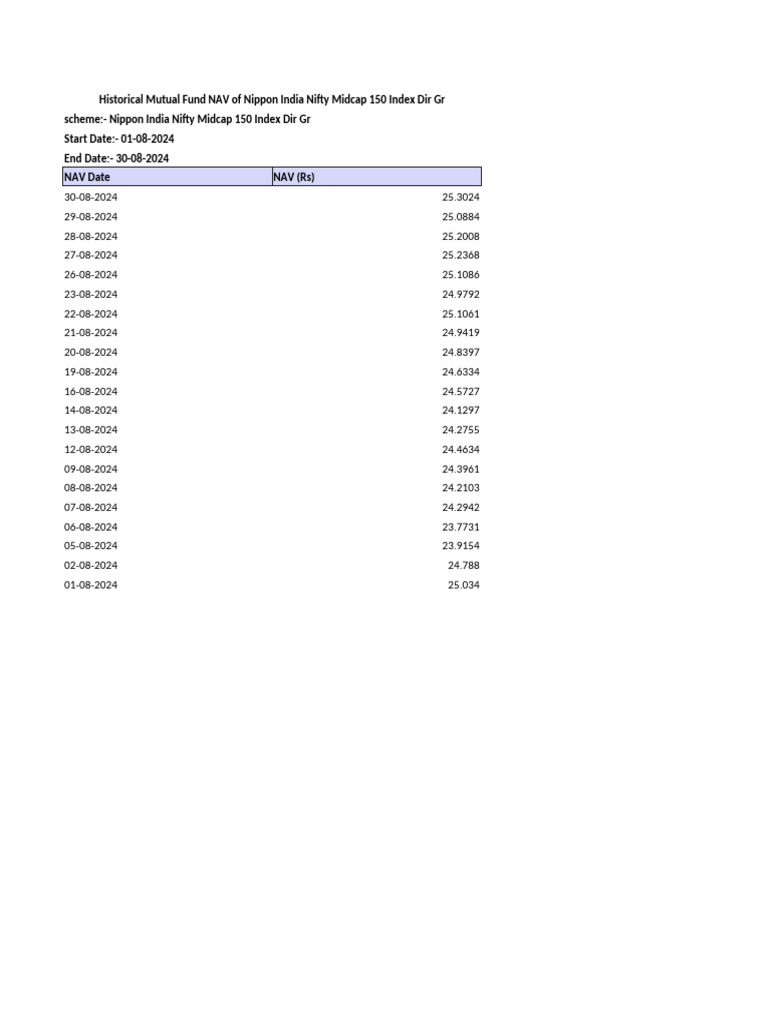 Historical Mutual Fund NAV of Nippon India Nifty Midcap 150 Index Dir Gr

scheme:- Nippon India Nifty Midcap 150 Index Dir Gr

Start Date:- 01-08-2024

End Date:- 30-08-2024

| NAV Date | NAV (Rs) |
|---|---|
| 30-08-2024 | 25.3024 |
| 29-08-2024 | 25.0884 |
| 28-08-2024 | 25.2008 |
| 27-08-2024 | 25.2368 |
| 26-08-2024 | 25.1086 |
| 23-08-2024 | 24.9792 |
| 22-08-2024 | 25.1061 |
| 21-08-2024 | 24.9419 |
| 20-08-2024 | 24.8397 |
| 19-08-2024 | 24.6334 |
| 16-08-2024 | 24.5727 |
| 14-08-2024 | 24.1297 |
| 13-08-2024 | 24.2755 |
| 12-08-2024 | 24.4634 |
| 09-08-2024 | 24.3961 |
| 08-08-2024 | 24.2103 |
| 07-08-2024 | 24.2942 |
| 06-08-2024 | 23.7731 |
| 05-08-2024 | 23.9154 |
| 02-08-2024 | 24.788 |
| 01-08-2024 | 25.034 |